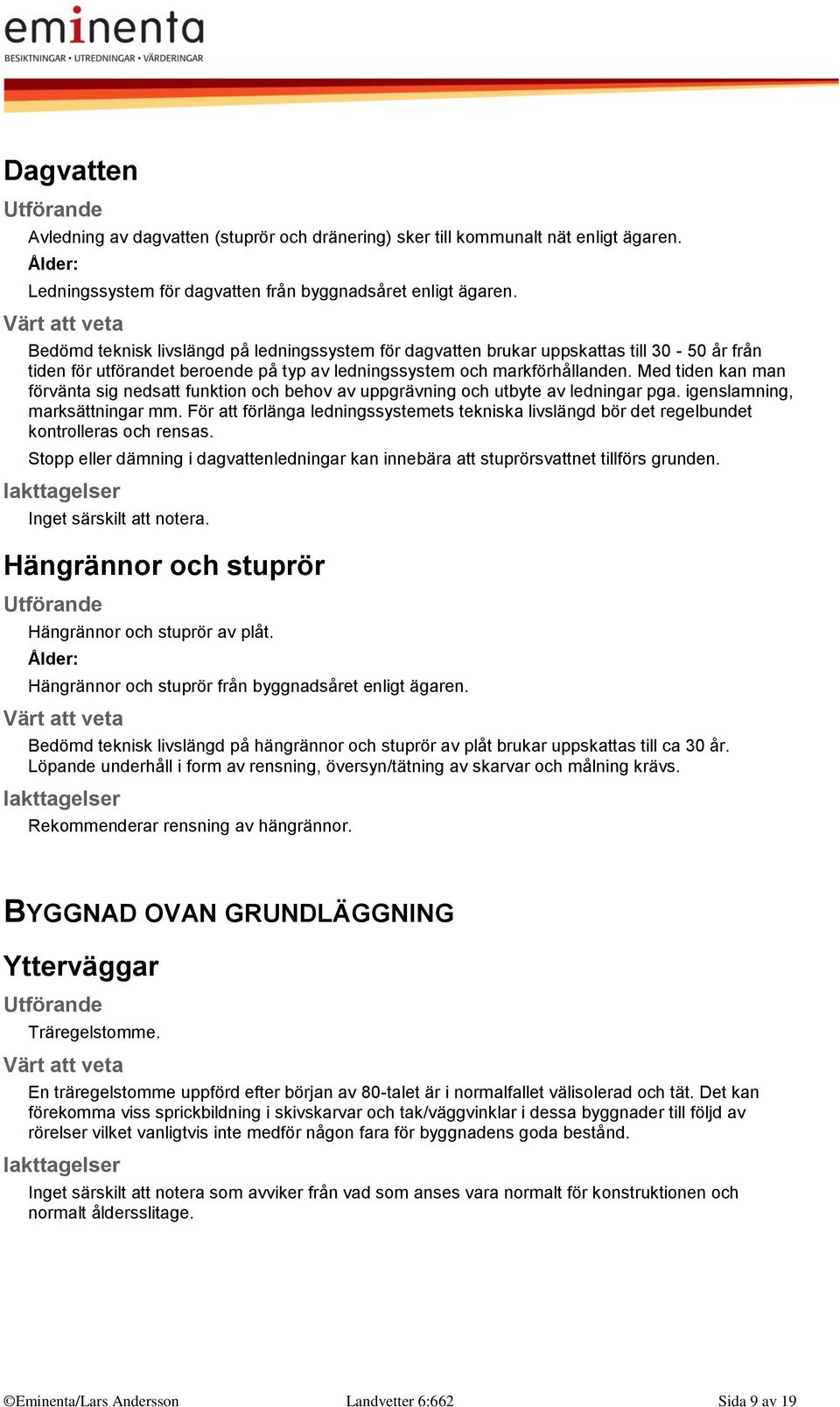 eminenta
BESIKTNINGAR • UTREDNINGAR • VÄRDERINGAR

Dagvatten

Utförande

Avledning av dagvatten (stuprör och dränering) sker till kommunalt nät enligt ägaren.

Ålder:

Ledningssystem för dagvatten från byggnadsåret enligt ägaren.

Värt att veta

Bedömd teknisk livslängd på ledningssystem för dagvatten brukar uppskattas till 30 - 50 år från tiden för utförandet beroende på typ av ledningssystem och markförhållanden. Med tiden kan man förvänta sig nedsatt funktion och behov av uppgrävning och utbyte av ledningar pga. igenslamning, marksättningar mm. För att förlänga ledningssystemets tekniska livslängd bör det regelbundet kontrolleras och rensas.

Stopp eller dämning i dagvattenledningar kan innebära att stuprörsvattnet tillförs grunden.

Iakttagelser

Inget särskilt att notera.

Hängrännor och stuprör

Utförande

Hängrännor och stuprör av plåt.

Ålder:

Hängrännor och stuprör från byggnadsåret enligt ägaren.

Värt att veta

Bedömd teknisk livslängd på hängrännor och stuprör av plåt brukar uppskattas till ca 30 år. Löpande underhåll i form av rensning, översyn/tätning av skarvar och målning krävs.

Iakttagelser

Rekommenderar rensning av hängrännor.

BYGGNAD OVAN GRUNDLÄGGNING

Ytterväggar

Utförande

Träregelstomme.

Värt att veta

En träregelstomme uppförd efter början av 80-talet är i normalfallet välisolerad och tät. Det kan förekomma viss sprickbildning i skivskarvar och tak/väggvinklar i dessa byggnader till följd av rörelser vilket vanligtvis inte medför någon fara för byggnadens goda bestånd.

Iakttagelser

Inget särskilt att notera som avviker från vad som anses vara normalt för konstruktionen och normalt åldersslitage.

©Eminenta/Lars Andersson Landvetter 6:662 Sida 9 av 19